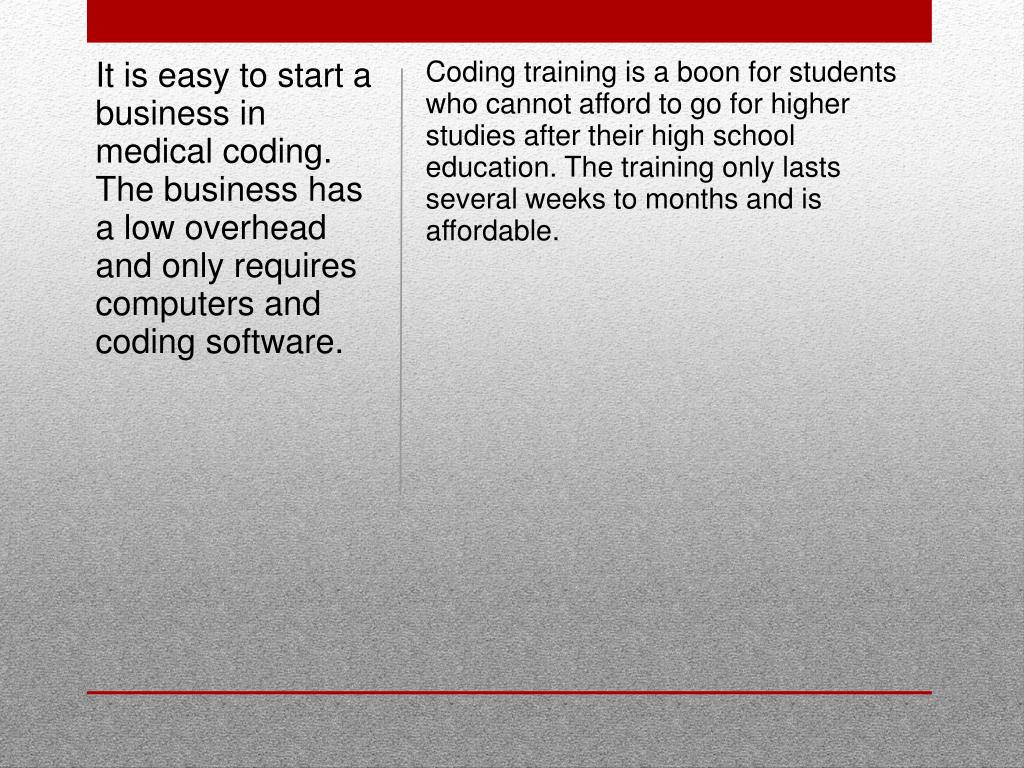 It is easy to start a business in medical coding. The business has a low overhead and only requires computers and coding software.

Coding training is a boon for students who cannot afford to go for higher studies after their high school education. The training only lasts several weeks to months and is affordable.